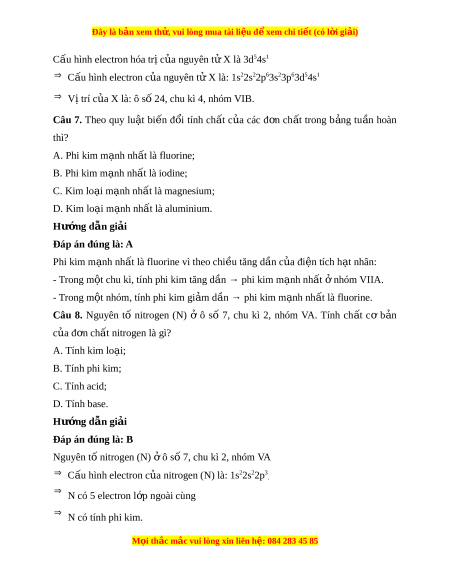 Đây là bản xem thử, vui lòng mua tài liệu để xem chi tiết (có lời giải)

Cấu hình electron hóa trị của nguyên tử X là $3d^54s^1$

⇒ Cấu hình electron của nguyên tử X là: $1s^22s^22p^63s^23p^63d^54s^1$

⇒ Vị trí của X là: ô số 24, chu kì 4, nhóm VIB.

**Câu 7.** Theo quy luật biến đổi tính chất của các đơn chất trong bảng tuần hoàn thì?

A. Phi kim mạnh nhất là fluorine;

B. Phi kim mạnh nhất là iodine;

C. Kim loại mạnh nhất là magnesium;

D. Kim loại mạnh nhất là aluminium.

**Hướng dẫn giải**

**Đáp án đúng là: A**

Phi kim mạnh nhất là fluorine vì theo chiều tăng dần của điện tích hạt nhân:

- Trong một chu kì, tính phi kim tăng dần → phi kim mạnh nhất ở nhóm VIIA.

- Trong một nhóm, tính phi kim giảm dần → phi kim mạnh nhất là fluorine.

**Câu 8.** Nguyên tố nitrogen (N) ở ô số 7, chu kì 2, nhóm VA. Tính chất cơ bản của đơn chất nitrogen là gì?

A. Tính kim loại;

B. Tính phi kim;

C. Tính acid;

D. Tính base.

**Hướng dẫn giải**

**Đáp án đúng là: B**

Nguyên tố nitrogen (N) ở ô số 7, chu kì 2, nhóm VA

⇒ Cấu hình electron của nitrogen (N) là: $1s^22s^22p^3$.

⇒ N có 5 electron lớp ngoài cùng

⇒ N có tính phi kim.

Mọi thắc mắc vui lòng xin liên hệ: 084 283 45 85